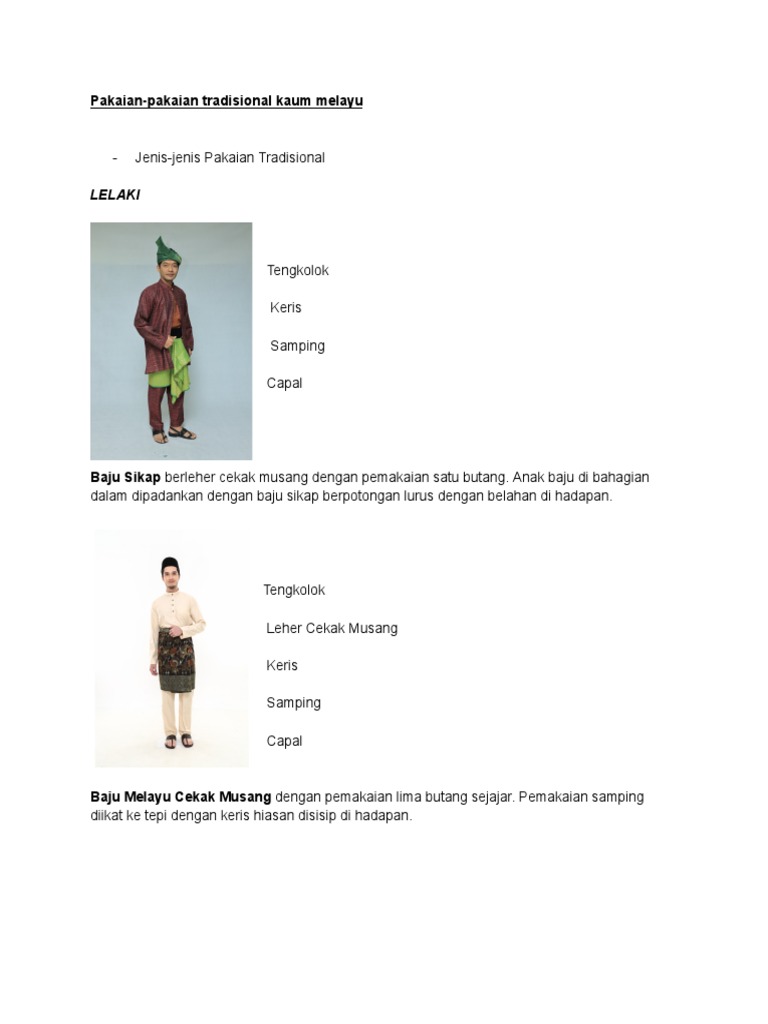 Pakaian-pakaian tradisional kaum melayu

- Jenis-jenis Pakaian Tradisional

LELAKI

Tengkolok

Keris

Samping

Capal

Baju Sikap berleher cekak musang dengan pemakaian satu butang. Anak baju di bahagian dalam dipadankan dengan baju sikap berpotongan lurus dengan belahan di hadapan.

Tengkolok

Leher Cekak Musang

Keris

Samping

Capal

Baju Melayu Cekak Musang dengan pemakaian lima butang sejajar. Pemakaian samping diikat ke tepi dengan keris hiasan disisip di hadapan.